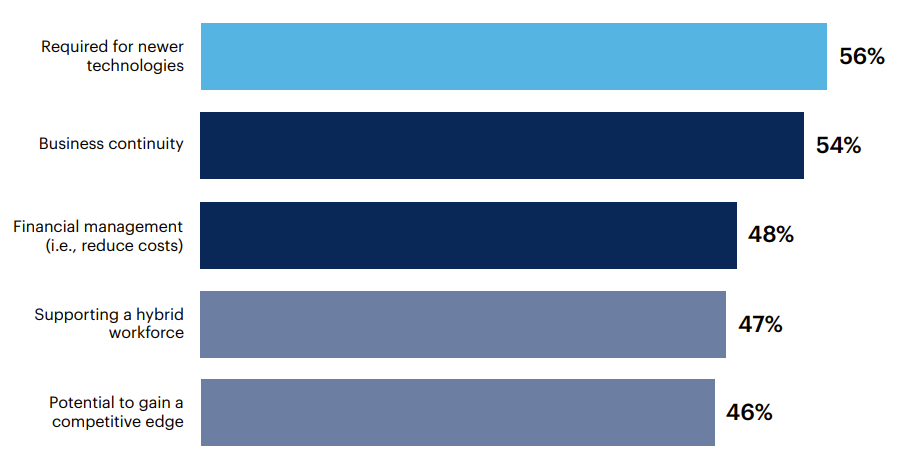 Required for newer technologies 56%

Business continuity 54%

Financial management (i.e., reduce costs) 48%

Supporting a hybrid workforce 47%

Potential to gain a competitive edge 46%